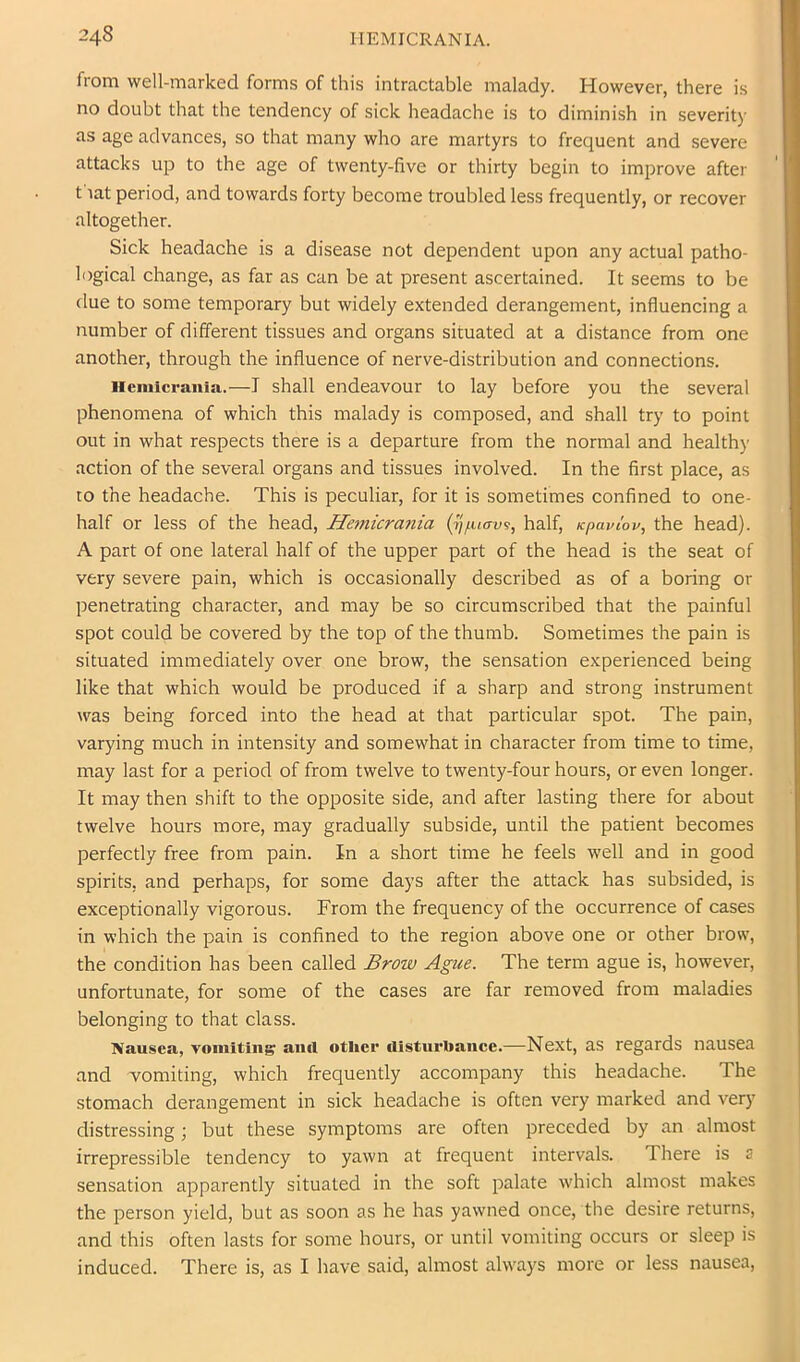 248

HEMICRANIA.

from well-marked forms of this intractable malady. However, there is no doubt that the tendency of sick headache is to diminish in severity as age advances, so that many who are martyrs to frequent and severe attacks up to the age of twenty-five or thirty begin to improve after that period, and towards forty become troubled less frequently, or recover altogether.

Sick headache is a disease not dependent upon any actual pathological change, as far as can be at present ascertained. It seems to be due to some temporary but widely extended derangement, influencing a number of different tissues and organs situated at a distance from one another, through the influence of nerve-distribution and connections.

Hemicrania.—I shall endeavour to lay before you the several phenomena of which this malady is composed, and shall try to point out in what respects there is a departure from the normal and healthy action of the several organs and tissues involved. In the first place, as to the headache. This is peculiar, for it is sometimes confined to one-half or less of the head, Hemicrania (ἥμισυς, half, κρανίον, the head). A part of one lateral half of the upper part of the head is the seat of very severe pain, which is occasionally described as of a boring or penetrating character, and may be so circumscribed that the painful spot could be covered by the top of the thumb. Sometimes the pain is situated immediately over one brow, the sensation experienced being like that which would be produced if a sharp and strong instrument was being forced into the head at that particular spot. The pain, varying much in intensity and somewhat in character from time to time, may last for a period of from twelve to twenty-four hours, or even longer. It may then shift to the opposite side, and after lasting there for about twelve hours more, may gradually subside, until the patient becomes perfectly free from pain. In a short time he feels well and in good spirits, and perhaps, for some days after the attack has subsided, is exceptionally vigorous. From the frequency of the occurrence of cases in which the pain is confined to the region above one or other brow, the condition has been called Brow Ague. The term ague is, however, unfortunate, for some of the cases are far removed from maladies belonging to that class.

Nausea, vomiting and other disturbance.—Next, as regards nausea and vomiting, which frequently accompany this headache. The stomach derangement in sick headache is often very marked and very distressing; but these symptoms are often preceded by an almost irrepressible tendency to yawn at frequent intervals. There is a sensation apparently situated in the soft palate which almost makes the person yield, but as soon as he has yawned once, the desire returns, and this often lasts for some hours, or until vomiting occurs or sleep is induced. There is, as I have said, almost always more or less nausea,